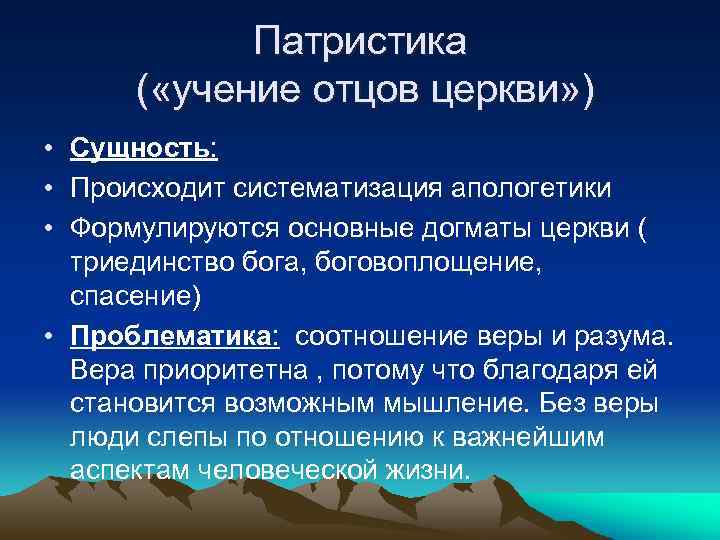 Патристика
(«учение отцов церкви»)

• Сущность:
• Происходит систематизация апологетики
• Формулируются основные догматы церкви ( триединство бога, боговоплощение, спасение)
• Проблематика: соотношение веры и разума. Вера приоритетна , потому что благодаря ей становится возможным мышление. Без веры люди слепы по отношению к важнейшим аспектам человеческой жизни.